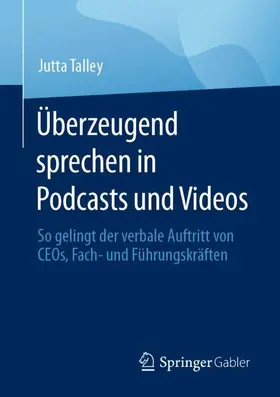 Jutta Talley

Überzeugend sprechen in Podcasts und Videos

So gelingt der verbale Auftritt von CEOs, Fach- und Führungskräften

Springer Gabler